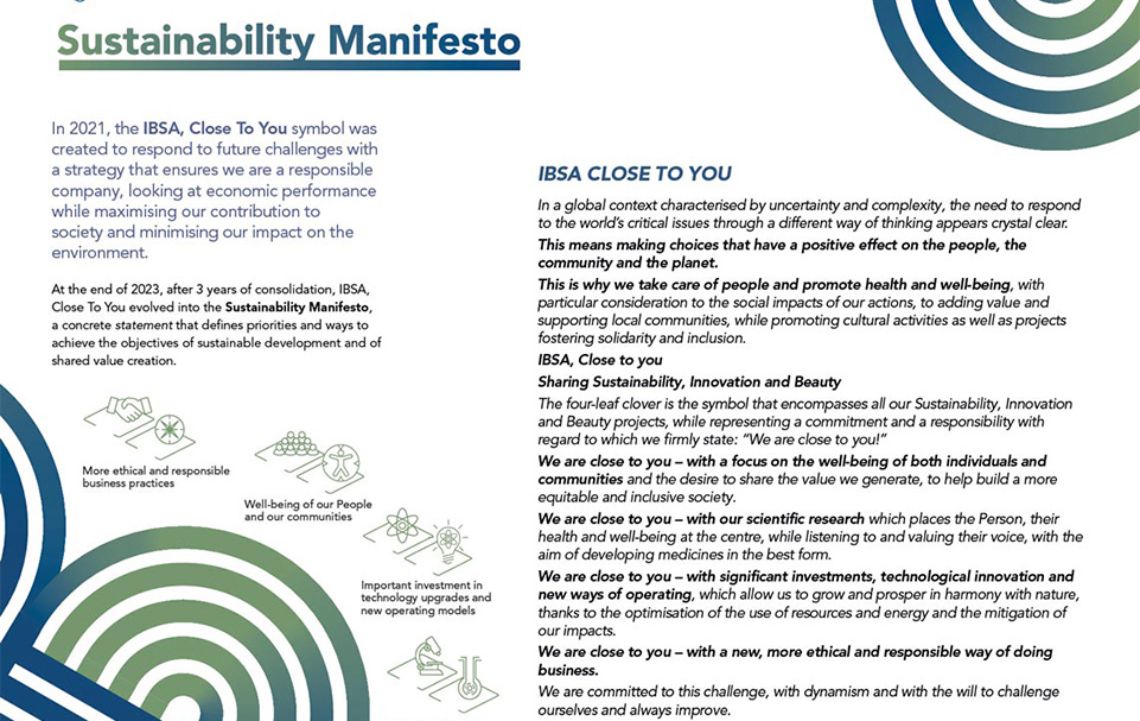 Sustainability Manifesto

In 2021, the IBSA, Close To You symbol was created to respond to future challenges with a strategy that ensures we are a responsible company, looking at economic performance while maximising our contribution to society and minimising our impact on the environment.

At the end of 2023, after 3 years of consolidation, IBSA, Close To You evolved into the Sustainability Manifesto, a concrete statement that defines priorities and ways to achieve the objectives of sustainable development and of shared value creation.

More ethical and responsible business practices

Well-being of our People and our communities

Important investment in technology upgrades and new operating models

IBSA CLOSE TO YOU

In a global context characterised by uncertainty and complexity, the need to respond to the world's critical issues through a different way of thinking appears crystal clear.

This means making choices that have a positive effect on the people, the community and the planet.

This is why we take care of people and promote health and well-being, with particular consideration to the social impacts of our actions, to adding value and supporting local communities, while promoting cultural activities as well as projects fostering solidarity and inclusion.

IBSA, Close to you

Sharing Sustainability, Innovation and Beauty

The four-leaf clover is the symbol that encompasses all our Sustainability, Innovation and Beauty projects, while representing a commitment and a responsibility with regard to which we firmly state: "We are close to you!"

We are close to you – with a focus on the well-being of both individuals and communities and the desire to share the value we generate, to help build a more equitable and inclusive society.

We are close to you – with our scientific research which places the Person, their health and well-being at the centre, while listening to and valuing their voice, with the aim of developing medicines in the best form.

We are close to you – with significant investments, technological innovation and new ways of operating, which allow us to grow and prosper in harmony with nature, thanks to the optimisation of the use of resources and energy and the mitigation of our impacts.

We are close to you – with a new, more ethical and responsible way of doing business.

We are committed to this challenge, with dynamism and with the will to challenge ourselves and always improve.